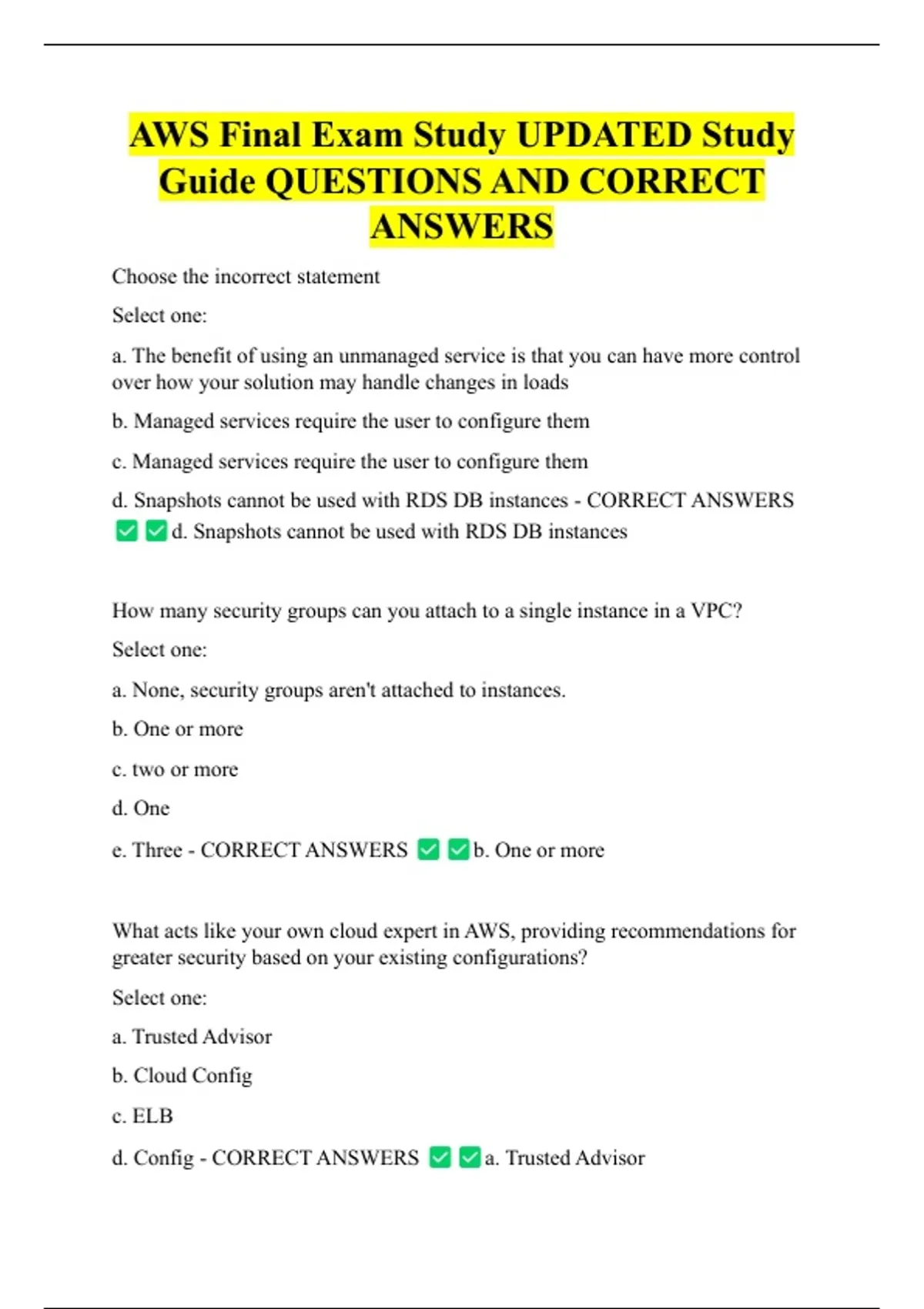 AWS Final Exam Study UPDATED Study Guide QUESTIONS AND CORRECT ANSWERS

Choose the incorrect statement

Select one:

a. The benefit of using an unmanaged service is that you can have more control over how your solution may handle changes in loads

b. Managed services require the user to configure them

c. Managed services require the user to configure them

d. Snapshots cannot be used with RDS DB instances - CORRECT ANSWERS ✅✅d. Snapshots cannot be used with RDS DB instances

How many security groups can you attach to a single instance in a VPC?

Select one:

a. None, security groups aren't attached to instances.

b. One or more

c. two or more

d. One

e. Three - CORRECT ANSWERS ✅✅b. One or more

What acts like your own cloud expert in AWS, providing recommendations for greater security based on your existing configurations?

Select one:

a. Trusted Advisor

b. Cloud Config

c. ELB

d. Config - CORRECT ANSWERS ✅✅a. Trusted Advisor